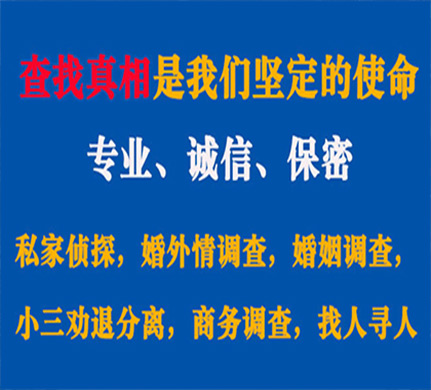 查找真相是我们坚定的使命

专业、诚信、保密

私家侦探，婚外情调查，婚姻调查，

小三劝退分离，商务调查，找人寻人